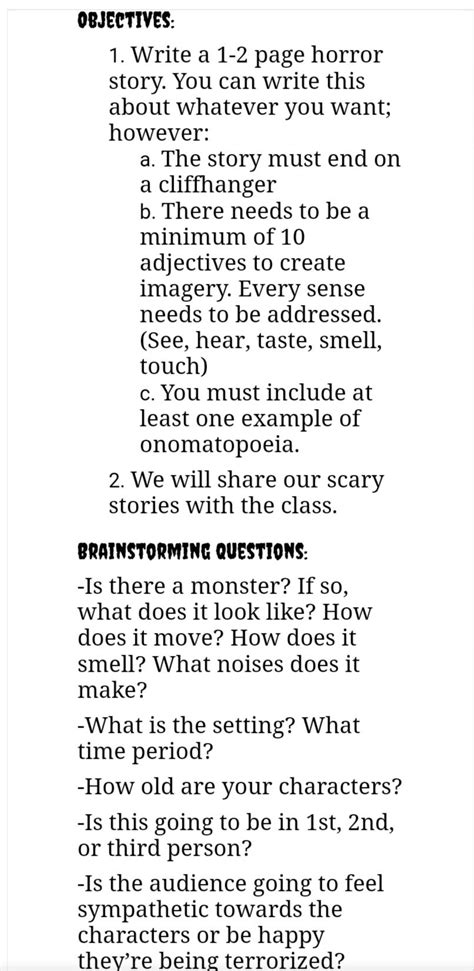 OBJECTIVES:

1. Write a 1-2 page horror story. You can write this about whatever you want; however:

a. The story must end on a cliffhanger

b. There needs to be a minimum of 10 adjectives to create imagery. Every sense needs to be addressed. (See, hear, taste, smell, touch)

c. You must include at least one example of onomatopoeia.

2. We will share our scary stories with the class.

BRAINSTORMING QUESTIONS:

-Is there a monster? If so, what does it look like? How does it move? How does it smell? What noises does it make?

-What is the setting? What time period?

-How old are your characters?

-Is this going to be in 1st, 2nd, or third person?

-Is the audience going to feel sympathetic towards the characters or be happy they're being terrorized?